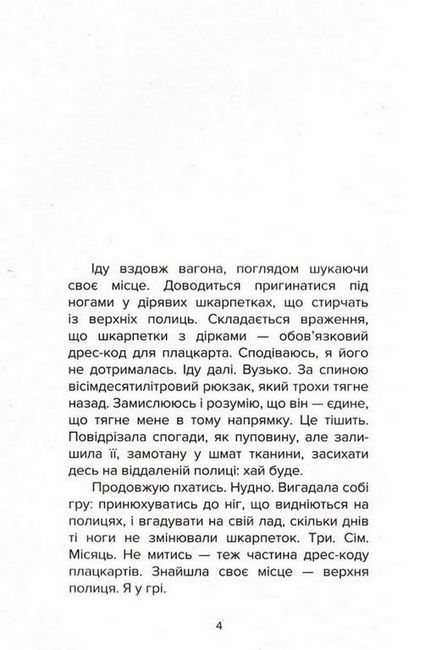 Іду вздовж вагона, поглядом шукаючи своє місце. Доводиться пригинатися під ногами у дірявих шкарпетках, що стирчать із верхніх полиць. Складається враження, що шкарпетки з дірками — обов'язковий дрес-код для плацкарта. Сподіваюсь, я його не дотрималась. Іду далі. Вузько. За спиною вісімдесятилітровий рюкзак, який трохи тягне назад. Замислююсь і розумію, що він — єдине, що тягне мене в тому напрямку. Це тішить. Повідрізала спогади, як пуповину, але залишила її, замотану у шмат тканини, засихати десь на віддаленій полиці: хай буде.

Продовжую пхатись. Нудно. Вигадала собі гру: принюхуватись до ніг, що видніються на полицях, і вгадувати на свій лад, скільки днів ті ноги не змінювали шкарпеток. Три. Сім. Місяць. Не митись — теж частина дрес-коду плацкартів. Знайшла своє місце — верхня полиця. Я у грі.

4